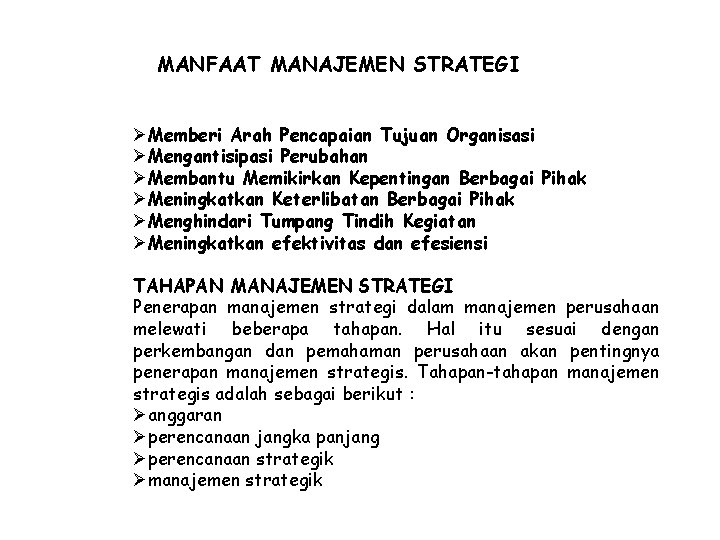 MANFAAT MANAJEMEN STRATEGI

➢Memberi Arah Pencapaian Tujuan Organisasi
➢Mengantisipasi Perubahan
➢Membantu Memikirkan Kepentingan Berbagai Pihak
➢Meningkatkan Keterlibatan Berbagai Pihak
➢Menghindari Tumpang Tindih Kegiatan
➢Meningkatkan efektivitas dan efesiensi

TAHAPAN MANAJEMEN STRATEGI
Penerapan manajemen strategi dalam manajemen perusahaan melewati beberapa tahapan. Hal itu sesuai dengan perkembangan dan pemahaman perusahaan akan pentingnya penerapan manajemen strategis. Tahapan-tahapan manajemen strategis adalah sebagai berikut :
➢anggaran
➢perencanaan jangka panjang
➢perencanaan strategik
➢manajemen strategik